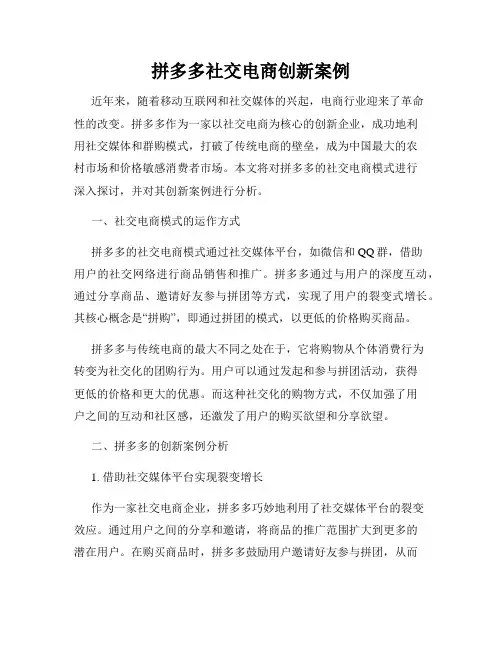 拼多多社交电商创新案例

近年来，随着移动互联网和社交媒体的兴起，电商行业迎来了革命性的改变。拼多多作为一家以社交电商为核心的创新企业，成功地利用社交媒体和群购模式，打破了传统电商的壁垒，成为中国最大的农村市场和价格敏感消费者市场。本文将对拼多多的社交电商模式进行深入探讨，并对其创新案例进行分析。

一、社交电商模式的运作方式

拼多多的社交电商模式通过社交媒体平台，如微信和QQ群，借助用户的社交网络进行商品销售和推广。拼多多通过与用户的深度互动，通过分享商品、邀请好友参与拼团等方式，实现了用户的裂变式增长。其核心概念是“拼购”，即通过拼团的模式，以更低的价格购买商品。

拼多多与传统电商的最大不同之处在于，它将购物从个体消费行为转变为社交化的团购行为。用户可以通过发起和参与拼团活动，获得更低的价格和更大的优惠。而这种社交化的购物方式，不仅加强了用户之间的互动和社区感，还激发了用户的购买欲望和分享欲望。

二、拼多多的创新案例分析

1. 借助社交媒体平台实现裂变增长

作为一家社交电商企业，拼多多巧妙地利用了社交媒体平台的裂变效应。通过用户之间的分享和邀请，将商品的推广范围扩大到更多的潜在用户。在购买商品时，拼多多鼓励用户邀请好友参与拼团，从而